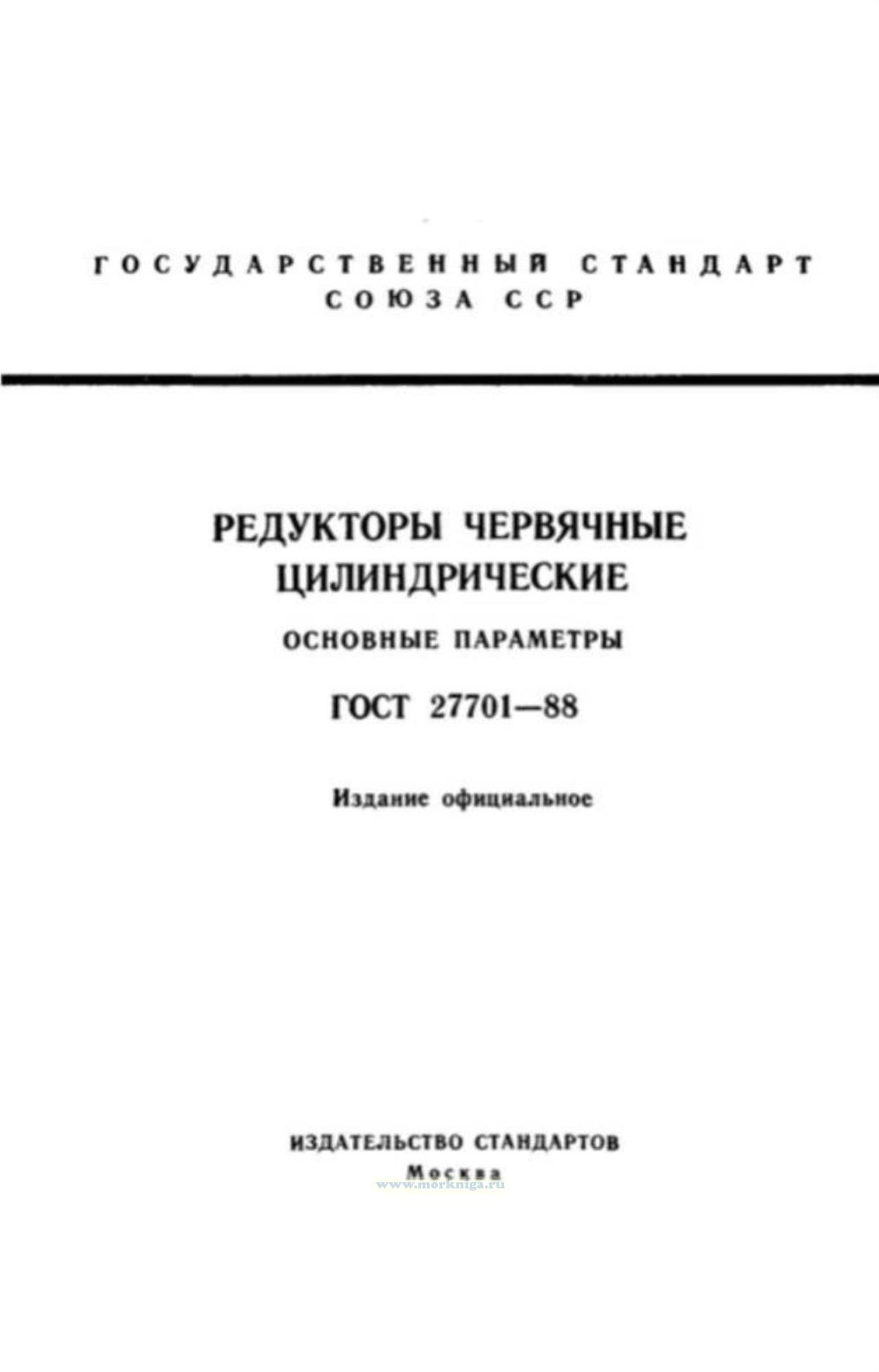 ГОСУДАРСТВЕННЫЙ СТАНДАРТ
СОЮЗА ССР

РЕДУКТОРЫ ЧЕРВЯЧНЫЕ
ЦИЛИНДРИЧЕСКИЕ

ОСНОВНЫЕ ПАРАМЕТРЫ

ГОСТ 27701—88

Издание официальное

ИЗДАТЕЛЬСТВО СТАНДАРТОВ
Москва

www.morkniga.ru